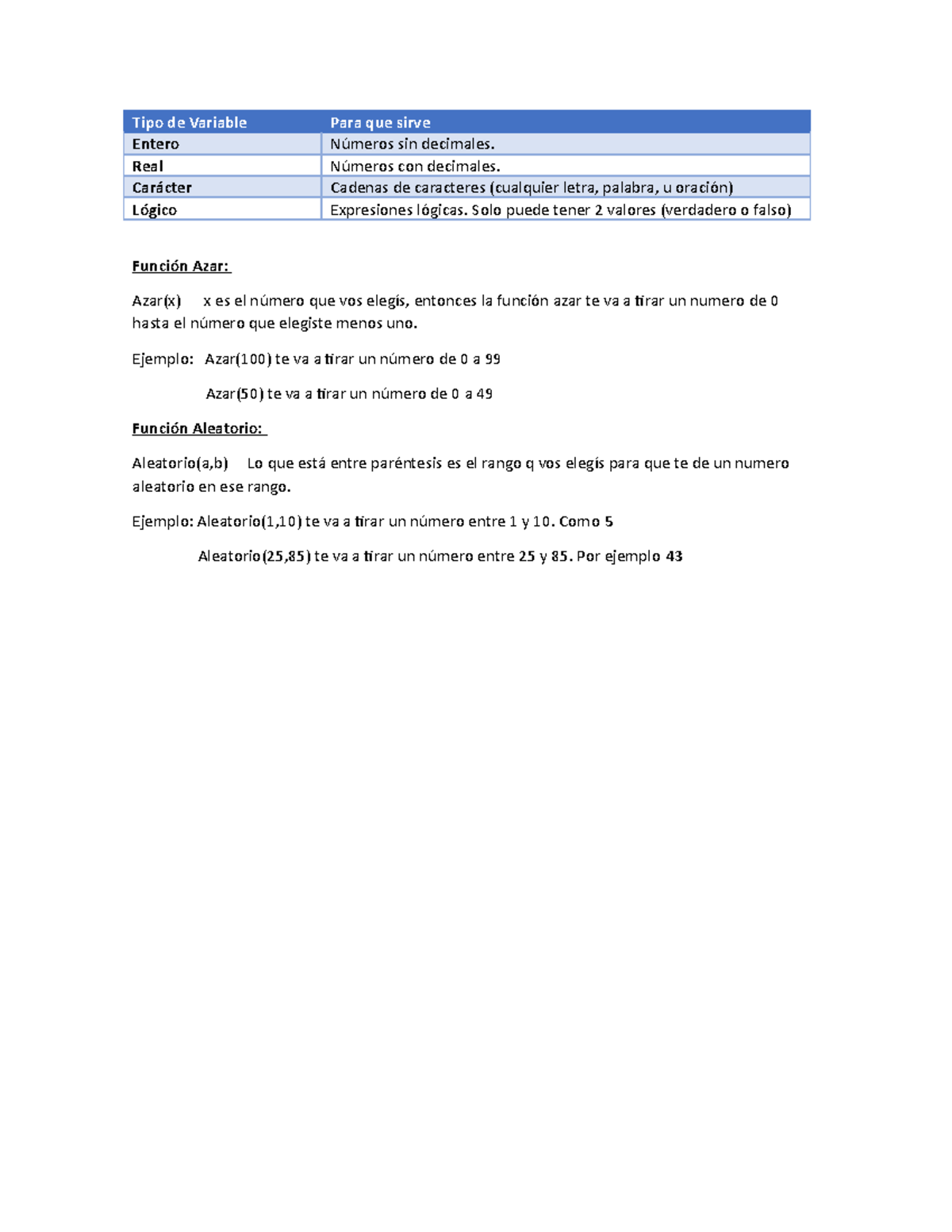 | Tipo de Variable | Para que sirve |
|---|---|
| Entero | Números sin decimales. |
| Real | Números con decimales. |
| Carácter | Cadenas de caracteres (cualquier letra, palabra, u oración) |
| Lógico | Expresiones lógicas. Solo puede tener 2 valores (verdadero o falso) |

Función Azar:

Azar(x)     x es el número que vos elegís, entonces la función azar te va a tirar un numero de 0 hasta el número que elegiste menos uno.

Ejemplo:   Azar(100) te va a tirar un número de 0 a 99

Azar(50) te va a tirar un número de 0 a 49

Función Aleatorio:

Aleatorio(a,b)     Lo que está entre paréntesis es el rango q vos elegís para que te de un numero aleatorio en ese rango.

Ejemplo: Aleatorio(1,10) te va a tirar un número entre 1 y 10. Como 5

Aleatorio(25,85) te va a tirar un número entre 25 y 85. Por ejemplo 43